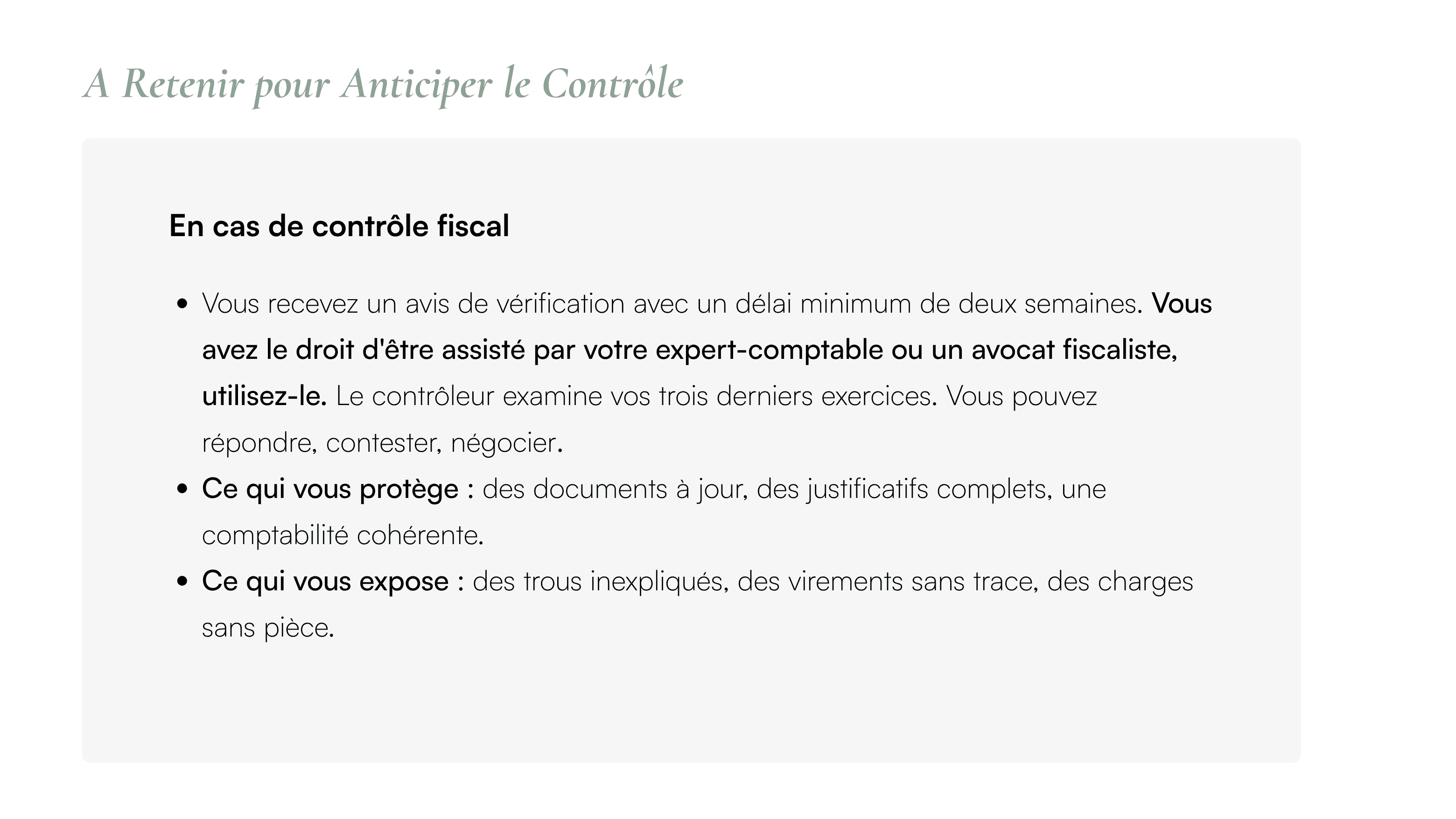 A Retenir pour Anticiper le Contrôle

En cas de contrôle fiscal

• Vous recevez un avis de vérification avec un délai minimum de deux semaines. Vous avez le droit d'être assisté par votre expert-comptable ou un avocat fiscaliste, utilisez-le. Le contrôleur examine vos trois derniers exercices. Vous pouvez répondre, contester, négocier.
• Ce qui vous protège : des documents à jour, des justificatifs complets, une comptabilité cohérente.
• Ce qui vous expose : des trous inexpliqués, des virements sans trace, des charges sans pièce.